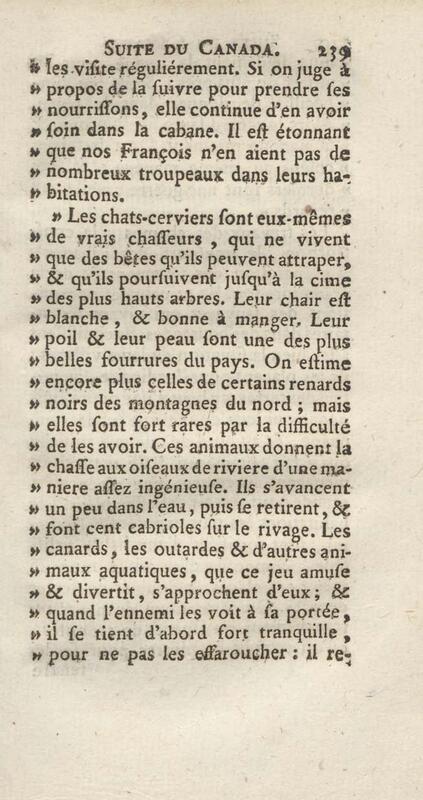 SUITE DU CANADA. 239

» les visite réguliérement. Si on juge à » propos de la suivre pour prendre ses » nourrissons, elle continue d'en avoir » soin dans la cabane. Il est étonnant » que nos François n'en aient pas de » nombreux troupeaux dans leurs habitations.

» Les chats-cerviers sont eux-mêmes » de vrais chasseurs, qui ne vivent » que des bêtes qu'ils peuvent attraper, » & qu'ils poursuivent jusqu'à la cime » des plus hauts arbres. Leur chair est » blanche, & bonne à manger. Leur » poil & leur peau sont une des plus » belles fourrures du pays. On estime » encore plus celles de certains renards » noirs des montagnes du nord ; mais » elles sont fort rares par la difficulté » de les avoir. Ces animaux donnent la » chasse aux oiseaux de riviere d'une maniere assez ingénieuse. Ils s'avancent » un peu dans l'eau, puis se retirent, & » font cent cabrioles sur le rivage. Les » canards, les outardes & d'autres animaux aquatiques, que ce jeu amuse » & divertit, s'approchent d'eux ; & » quand l'ennemi les voit à sa portée, » il se tient d'abord fort tranquille, » pour ne pas les effaroucher : il re-